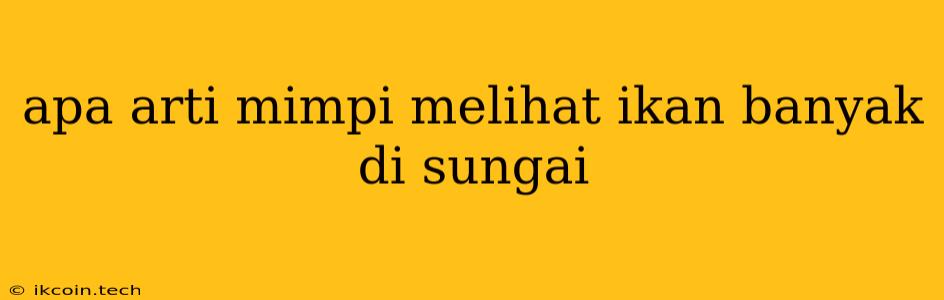 apa arti mimpi melihat ikan banyak di sungai

© ikcoin.tech